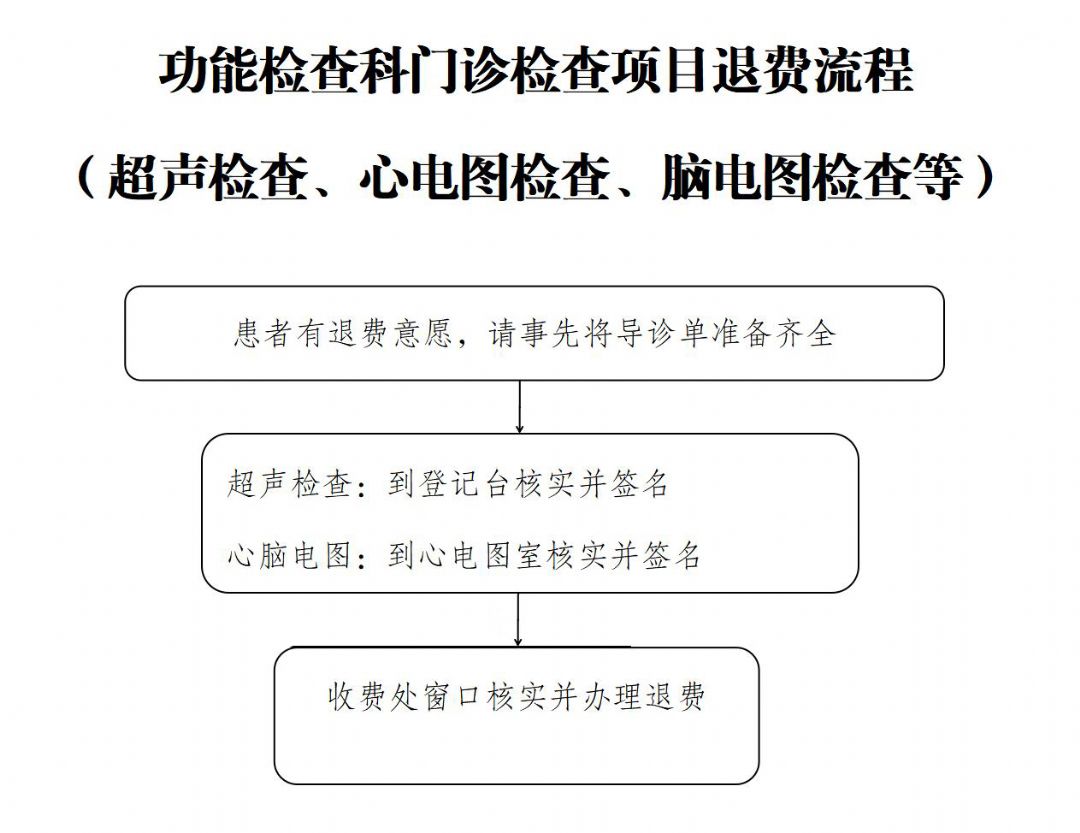 功能检查科门诊检查项目退费流程

（超声检查、心电图检查、脑电图检查等）

患者有退费意愿，请事先将导诊单准备齐全

超声检查：到登记台核实并签名

心脑电图：到心电图室核实并签名

收费处窗口核实并办理退费